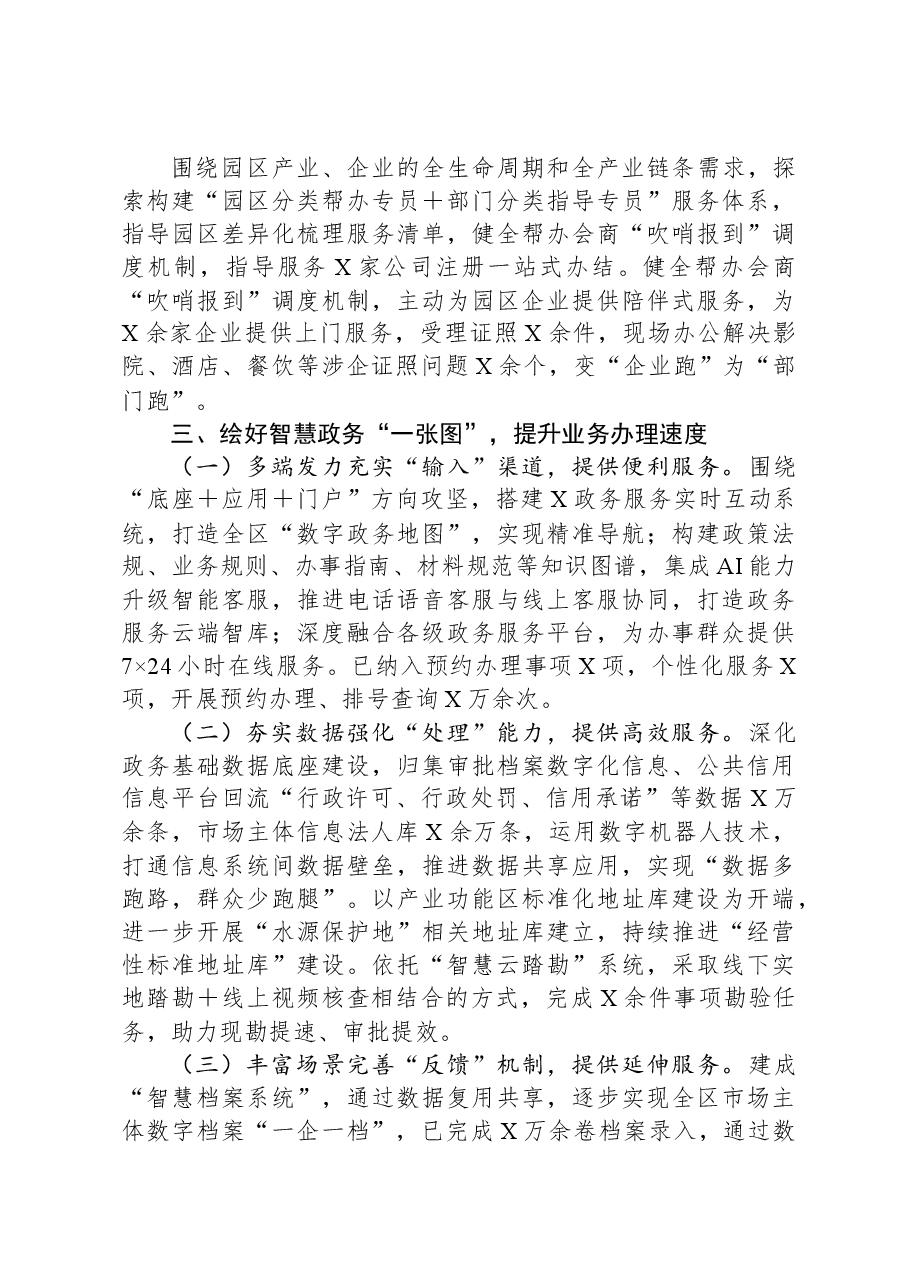 围绕园区产业、企业的全生命周期和全产业链条需求，探索构建“园区分类帮办专员＋部门分类指导专员”服务体系，指导园区差异化梳理服务清单，健全帮办会商“吹哨报到”调度机制，指导服务X家公司注册一站式办结。健全帮办会商“吹哨报到”调度机制，主动为园区企业提供陪伴式服务，为X余家企业提供上门服务，受理证照X余件，现场办公解决影院、酒店、餐饮等涉企证照问题X余个，变“企业跑”为“部门跑”。

三、绘好智慧政务“一张图”，提升业务办理速度

（一）多端发力充实“输入”渠道，提供便利服务。围绕“底座＋应用＋门户”方向攻坚，搭建X政务服务实时互动系统，打造全区“数字政务地图”，实现精准导航；构建政策法规、业务规则、办事指南、材料规范等知识图谱，集成AI能力升级智能客服，推进电话语音客服与线上客服协同，打造政务服务云端智库；深度融合各级政务服务平台，为办事群众提供7×24小时在线服务。已纳入预约办理事项X项，个性化服务X项，开展预约办理、排号查询X万余次。

（二）夯实数据强化“处理”能力，提供高效服务。深化政务基础数据底座建设，归集审批档案数字化信息、公共信用信息平台回流“行政许可、行政处罚、信用承诺”等数据X万余条，市场主体信息法人库X余万条，运用数字机器人技术，打通信息系统间数据壁垒，推进数据共享应用，实现“数据多跑路，群众少跑腿”。以产业功能区标准化地址库建设为开端，进一步开展“水源保护地”相关地址库建立，持续推进“经营性标准地址库”建设。依托“智慧云踏勘”系统，采取线下实地踏勘＋线上视频核查相结合的方式，完成X余件事项勘验任务，助力现勘提速、审批提效。

（三）丰富场景完善“反馈”机制，提供延伸服务。建成“智慧档案系统”，通过数据复用共享，逐步实现全区市场主体数字档案“一企一档”，已完成X万余卷档案录入，通过数